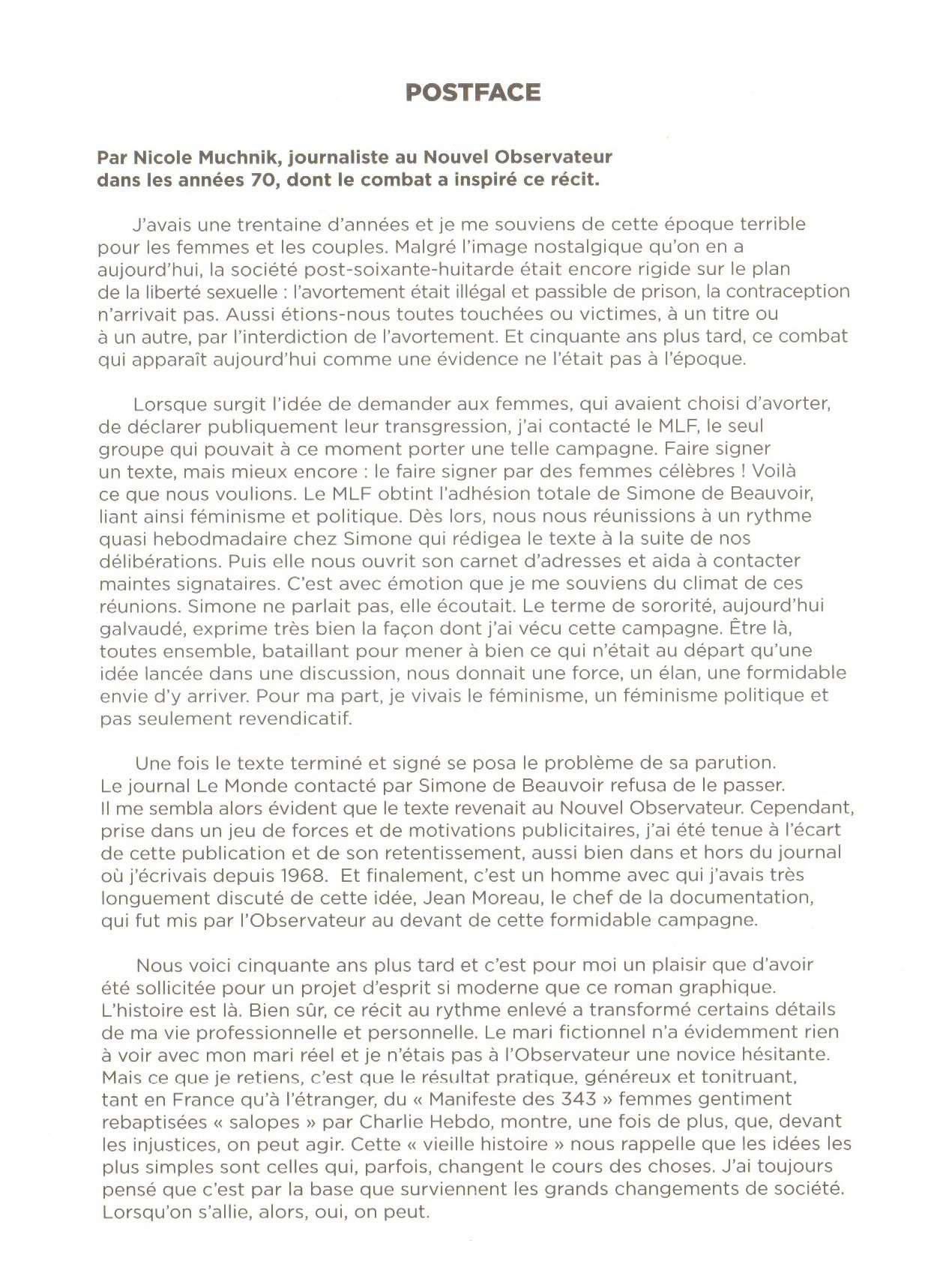 POSTFACE

Par Nicole Muchnik, journaliste au Nouvel Observateur dans les années 70, dont le combat a inspiré ce récit.

J'avais une trentaine d'années et je me souviens de cette époque terrible pour les femmes et les couples. Malgré l'image nostalgique qu'on en a aujourd'hui, la société post-soixante-huitarde était encore rigide sur le plan de la liberté sexuelle : l'avortement était illégal et passible de prison, la contraception n'arrivait pas. Aussi étions-nous toutes touchées ou victimes, à un titre ou à un autre, par l'interdiction de l'avortement. Et cinquante ans plus tard, ce combat qui apparaît aujourd'hui comme une évidence ne l'était pas à l'époque.

Lorsque surgit l'idée de demander aux femmes, qui avaient choisi d'avorter, de déclarer publiquement leur transgression, j'ai contacté le MLF, le seul groupe qui pouvait à ce moment porter une telle campagne. Faire signer un texte, mais mieux encore : le faire signer par des femmes célèbres ! Voilà ce que nous voulions. Le MLF obtint l'adhésion totale de Simone de Beauvoir, liant ainsi féminisme et politique. Dès lors, nous nous réunissions à un rythme quasi hebodmadaire chez Simone qui rédigea le texte à la suite de nos délibérations. Puis elle nous ouvrit son carnet d'adresses et aida à contacter maintes signataires. C'est avec émotion que je me souviens du climat de ces réunions. Simone ne parlait pas, elle écoutait. Le terme de sororité, aujourd'hui galvaudé, exprime très bien la façon dont j'ai vécu cette campagne. Être là, toutes ensemble, bataillant pour mener à bien ce qui n'était au départ qu'une idée lancée dans une discussion, nous donnait une force, un élan, une formidable envie d'y arriver. Pour ma part, je vivais le féminisme, un féminisme politique et pas seulement revendicatif.

Une fois le texte terminé et signé se posa le problème de sa parution. Le journal Le Monde contacté par Simone de Beauvoir refusa de le passer. Il me sembla alors évident que le texte revenait au Nouvel Observateur. Cependant, prise dans un jeu de forces et de motivations publicitaires, j'ai été tenue à l'écart de cette publication et de son retentissement, aussi bien dans et hors du journal où j'écrivais depuis 1968. Et finalement, c'est un homme avec qui j'avais très longuement discuté de cette idée, Jean Moreau, le chef de la documentation, qui fut mis par l'Observateur au devant de cette formidable campagne.

Nous voici cinquante ans plus tard et c'est pour moi un plaisir que d'avoir été sollicitée pour un projet d'esprit si moderne que ce roman graphique. L'histoire est là. Bien sûr, ce récit au rythme enlevé a transformé certains détails de ma vie professionnelle et personnelle. Le mari fictionnel n'a évidemment rien à voir avec mon mari réel et je n'étais pas à l'Observateur une novice hésitante. Mais ce que je retiens, c'est que le résultat pratique, généreux et tonitruant, tant en France qu'à l'étranger, du « Manifeste des 343 » femmes gentiment rebaptisées « salopes » par Charlie Hebdo, montre, une fois de plus, que, devant les injustices, on peut agir. Cette « vieille histoire » nous rappelle que les idées les plus simples sont celles qui, parfois, changent le cours des choses. J'ai toujours pensé que c'est par la base que surviennent les grands changements de société. Lorsqu'on s'allie, alors, oui, on peut.